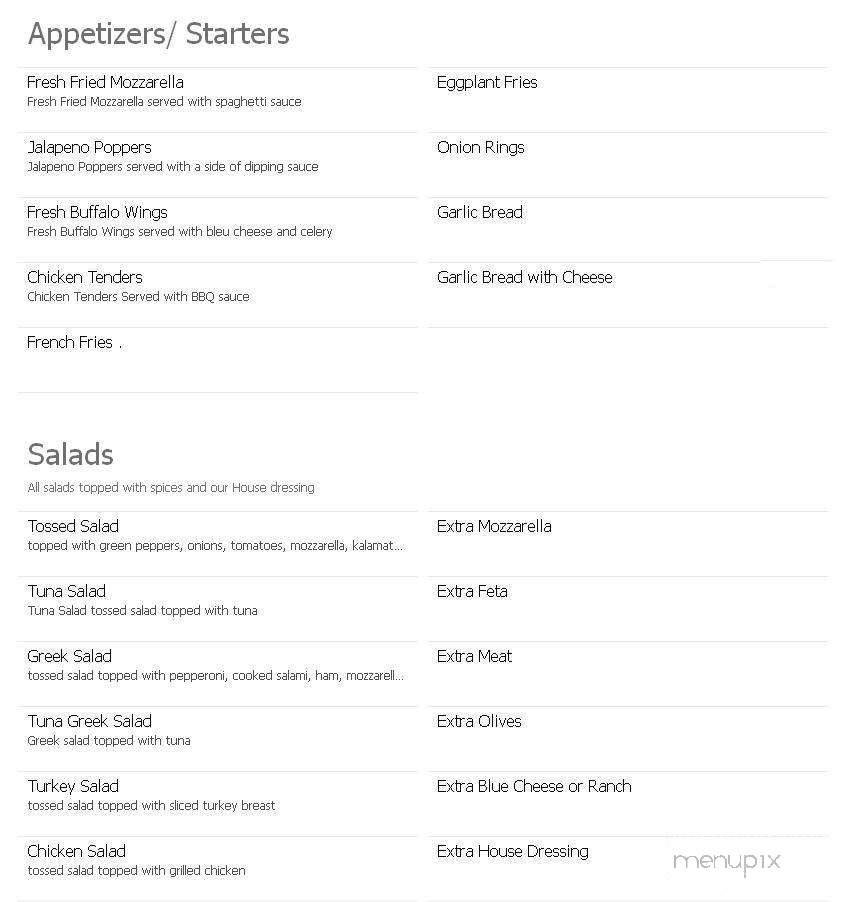 Appetizers/ Starters

Fresh Fried Mozzarella
Fresh Fried Mozzarella served with spaghetti sauce

Jalapeno Poppers
Jalapeno Poppers served with a side of dipping sauce

Fresh Buffalo Wings
Fresh Buffalo Wings served with bleu cheese and celery

Chicken Tenders
Chicken Tenders Served with BBQ sauce

French Fries .

Eggplant Fries

Onion Rings

Garlic Bread

Garlic Bread with Cheese

Salads

All salads topped with spices and our House dressing

Tossed Salad
topped with green peppers, onions, tomatoes, mozzarella, kalamat...

Tuna Salad
Tuna Salad tossed salad topped with tuna

Greek Salad
tossed salad topped with pepperoni, cooked salami, ham, mozzarell...

Tuna Greek Salad
Greek salad topped with tuna

Turkey Salad
tossed salad topped with sliced turkey breast

Chicken Salad
tossed salad topped with grilled chicken

Extra Mozzarella

Extra Feta

Extra Meat

Extra Olives

Extra Blue Cheese or Ranch

Extra House Dressing

menupix